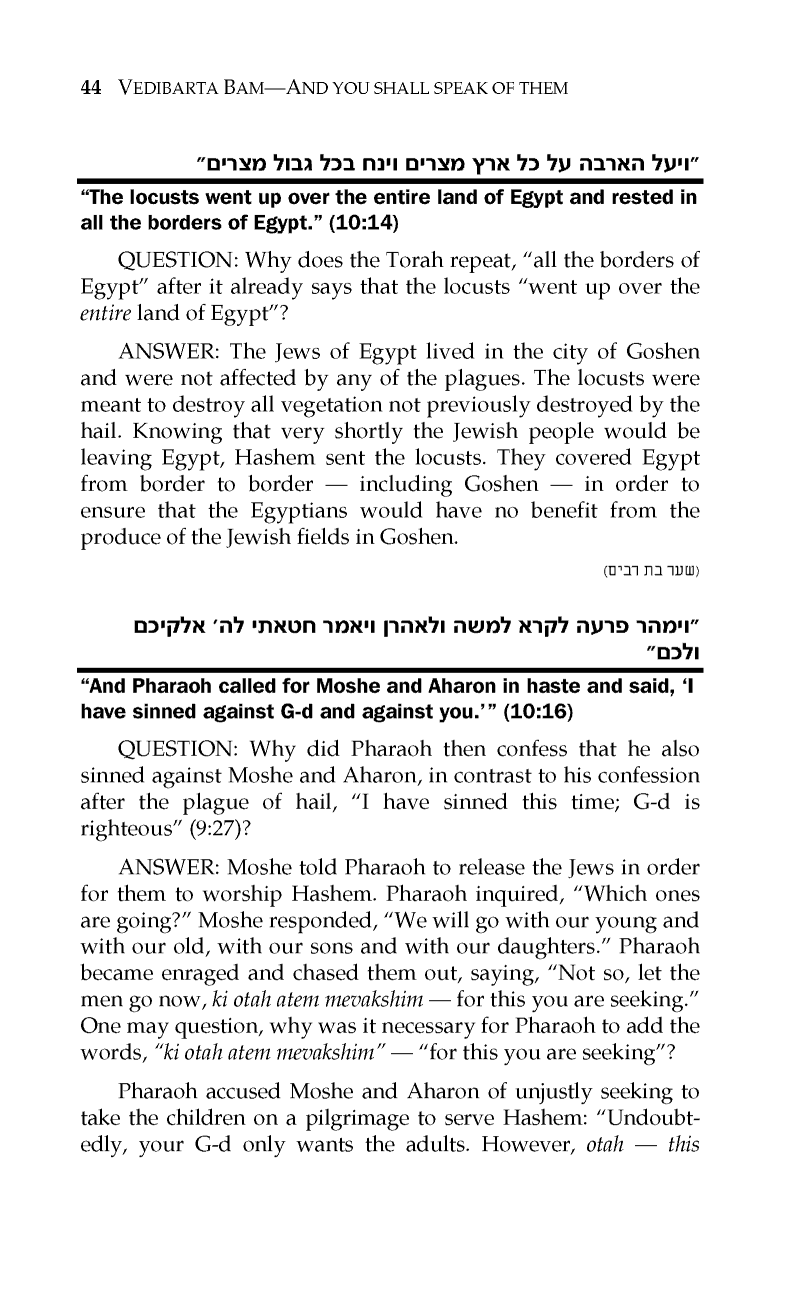 44 VEDIBARTA BAM—AND YOU SHALL SPEAK OF THEM

"ויעל הארבה על כל ארץ מצרים וינח בכל גבול מצרים"

"The locusts went up over the entire land of Egypt and rested in all the borders of Egypt." (10:14)

QUESTION: Why does the Torah repeat, "all the borders of Egypt" after it already says that the locusts "went up over the entire land of Egypt"?

ANSWER: The Jews of Egypt lived in the city of Goshen and were not affected by any of the plagues. The locusts were meant to destroy all vegetation not previously destroyed by the hail. Knowing that very shortly the Jewish people would be leaving Egypt, Hashem sent the locusts. They covered Egypt from border to border — including Goshen — in order to ensure that the Egyptians would have no benefit from the produce of the Jewish fields in Goshen.

(שער בת רבים)

"וימהר פרעה לקרא למשה ולאהרן ויאמר חטאתי לה' אלקיכם ולכם"

"And Pharaoh called for Moshe and Aharon in haste and said, 'I have sinned against G-d and against you.'" (10:16)

QUESTION: Why did Pharaoh then confess that he also sinned against Moshe and Aharon, in contrast to his confession after the plague of hail, "I have sinned this time; G-d is righteous" (9:27)?

ANSWER: Moshe told Pharaoh to release the Jews in order for them to worship Hashem. Pharaoh inquired, "Which ones are going?" Moshe responded, "We will go with our young and with our old, with our sons and with our daughters." Pharaoh became enraged and chased them out, saying, "Not so, let the men go now, ki otah atem mevakshim — for this you are seeking." One may question, why was it necessary for Pharaoh to add the words, "ki otah atem mevakshim" — "for this you are seeking"?

Pharaoh accused Moshe and Aharon of unjustly seeking to take the children on a pilgrimage to serve Hashem: "Undoubtedly, your G-d only wants the adults. However, otah — this